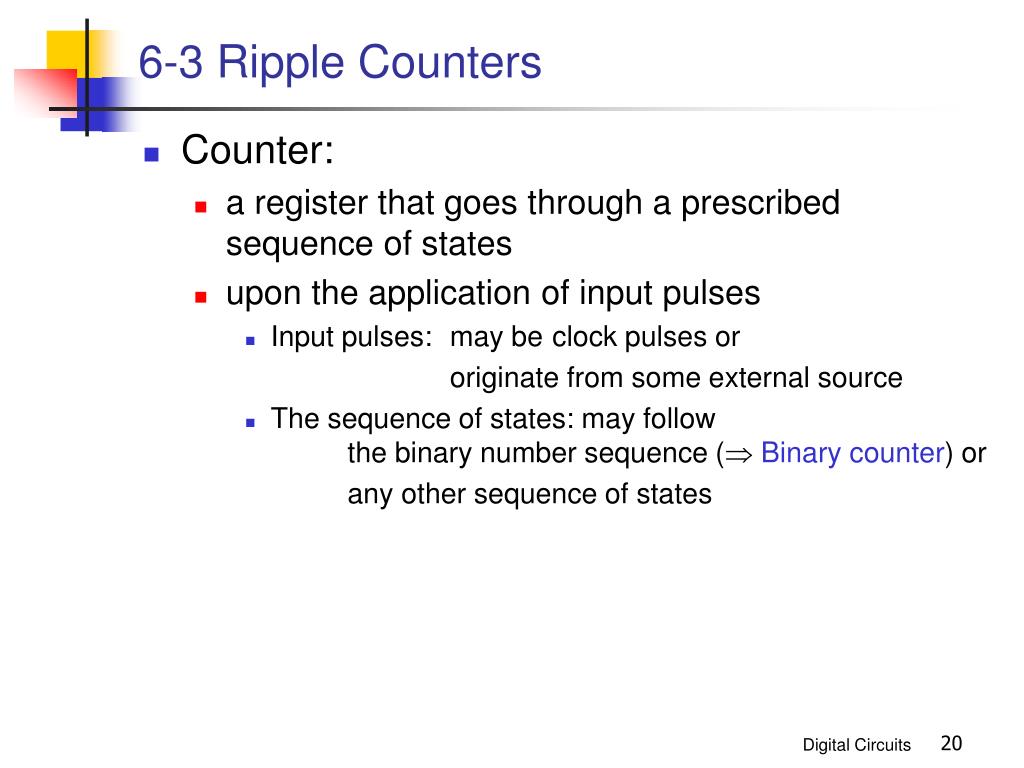 6-3 Ripple Counters

Counter:

a register that goes through a prescribed sequence of states

upon the application of input pulses

Input pulses: may be clock pulses or
originate from some external source

The sequence of states: may follow
the binary number sequence ($\Rightarrow$ Binary counter) or
any other sequence of states

Digital Circuits 20